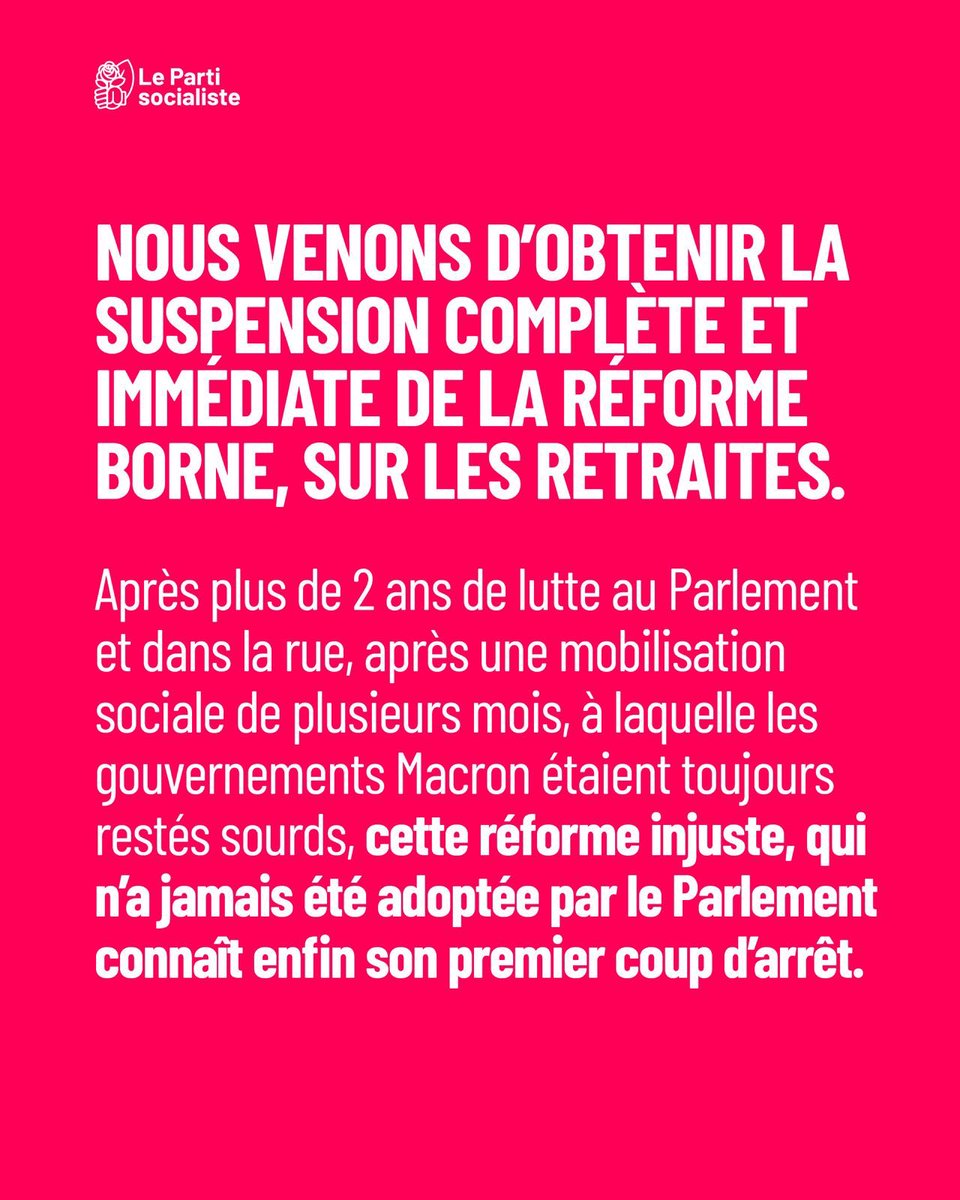 Le Parti socialiste

NOUS VENONS D'OBTENIR LA SUSPENSION COMPLÈTE ET IMMÉDIATE DE LA RÉFORME BORNE, SUR LES RETRAITES.

Après plus de 2 ans de lutte au Parlement et dans la rue, après une mobilisation sociale de plusieurs mois, à laquelle les gouvernements Macron étaient toujours restés sourds, cette réforme injuste, qui n'a jamais été adoptée par le Parlement connaît enfin son premier coup d'arrêt.